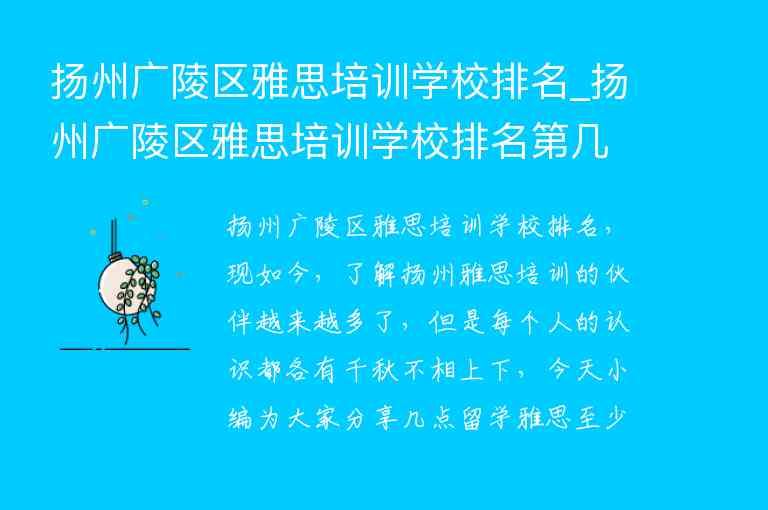 扬州广陵区雅思培训学校排名_扬州广陵区雅思培训学校排名第几

扬州广陵区雅思培训学校排名，现如今，了解扬州雅思培训的伙伴越来越多了，但是每个人的认识都各有千秋不相上下，今天小编为大家分享几点留学雅思至少